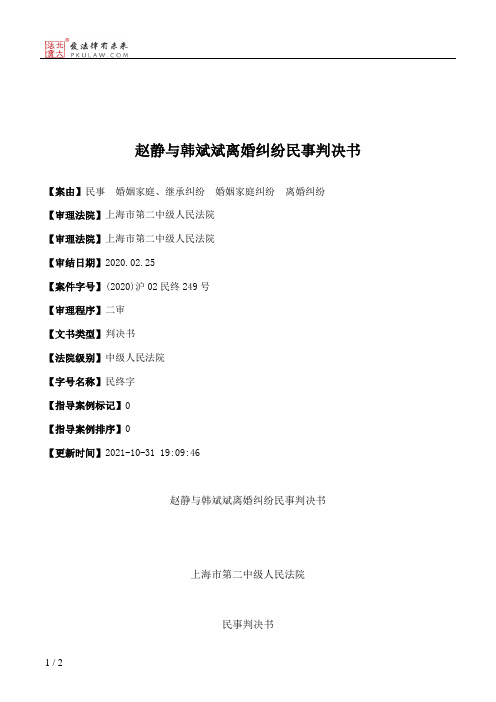 北大法宝 发法律有未来 PKULAW.COM

赵静与韩斌斌离婚纠纷民事判决书

【案由】民事　婚姻家庭、继承纠纷　婚姻家庭纠纷　离婚纠纷

【审理法院】上海市第二中级人民法院

【审理法院】上海市第二中级人民法院

【审结日期】2020.02.25

【案件字号】(2020)沪02民终249号

【审理程序】二审

【文书类型】判决书

【法院级别】中级人民法院

【字号名称】民终字

【指导案例标记】0

【指导案例排序】0

【更新时间】2021-10-31 19:09:46

赵静与韩斌斌离婚纠纷民事判决书

上海市第二中级人民法院

民事判决书

1 / 2